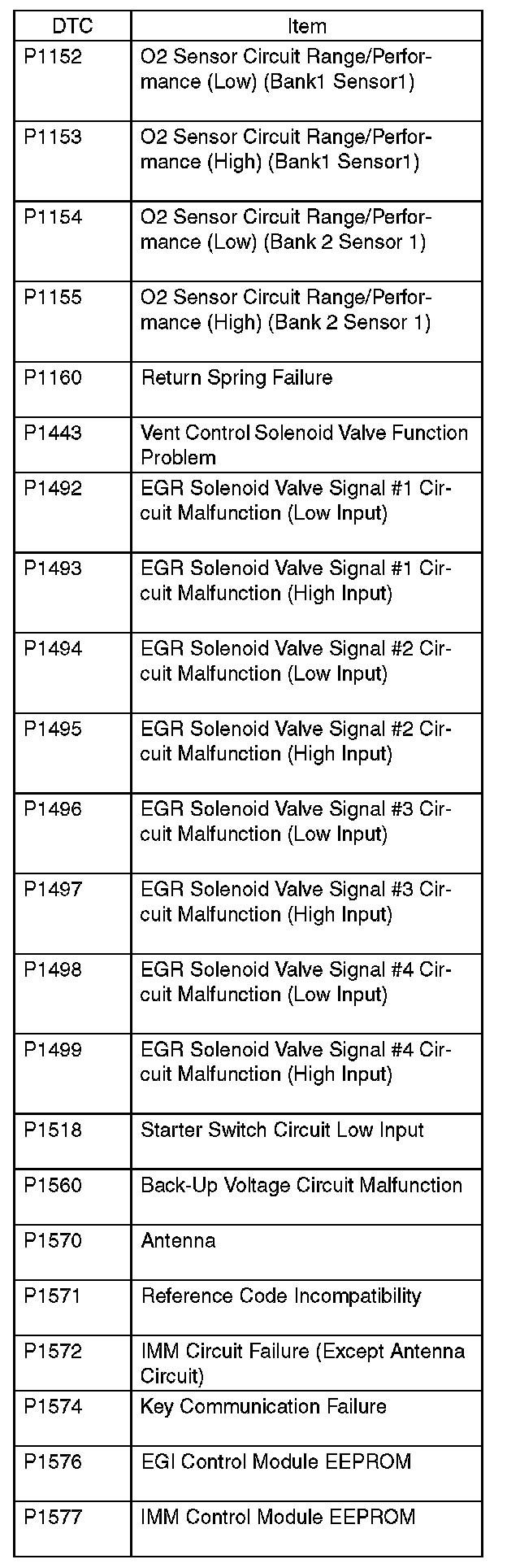 | DTC | Item |
|---|---|
| P1152 | O2 Sensor Circuit Range/Performance (Low) (Bank1 Sensor1) |
| P1153 | O2 Sensor Circuit Range/Performance (High) (Bank1 Sensor1) |
| P1154 | O2 Sensor Circuit Range/Performance (Low) (Bank 2 Sensor 1) |
| P1155 | O2 Sensor Circuit Range/Performance (High) (Bank 2 Sensor 1) |
| P1160 | Return Spring Failure |
| P1443 | Vent Control Solenoid Valve Function Problem |
| P1492 | EGR Solenoid Valve Signal #1 Circuit Malfunction (Low Input) |
| P1493 | EGR Solenoid Valve Signal #1 Circuit Malfunction (High Input) |
| P1494 | EGR Solenoid Valve Signal #2 Circuit Malfunction (Low Input) |
| P1495 | EGR Solenoid Valve Signal #2 Circuit Malfunction (High Input) |
| P1496 | EGR Solenoid Valve Signal #3 Circuit Malfunction (Low Input) |
| P1497 | EGR Solenoid Valve Signal #3 Circuit Malfunction (High Input) |
| P1498 | EGR Solenoid Valve Signal #4 Circuit Malfunction (Low Input) |
| P1499 | EGR Solenoid Valve Signal #4 Circuit Malfunction (High Input) |
| P1518 | Starter Switch Circuit Low Input |
| P1560 | Back-Up Voltage Circuit Malfunction |
| P1570 | Antenna |
| P1571 | Reference Code Incompatibility |
| P1572 | IMM Circuit Failure (Except Antenna Circuit) |
| P1574 | Key Communication Failure |
| P1576 | EGI Control Module EEPROM |
| P1577 | IMM Control Module EEPROM |